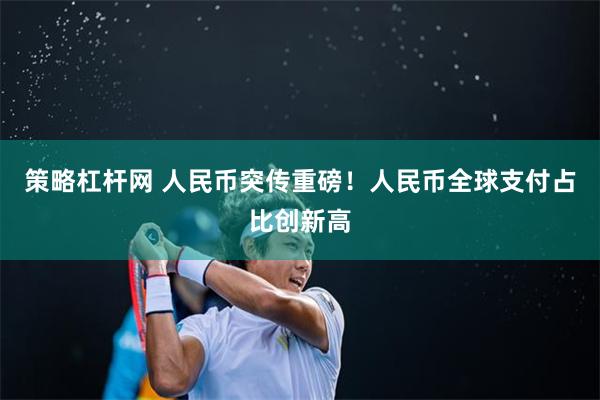 策略杠杆网 人民币突传重磅！人民币全球支付占比创新高